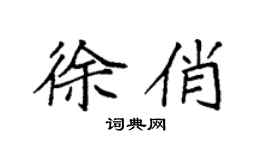 徐俏

词典网